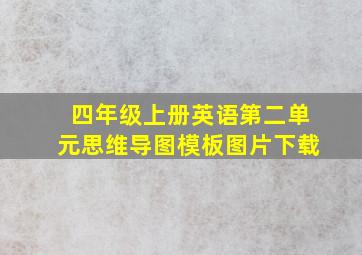 四年级上册英语第二单元思维导图模板图片下载